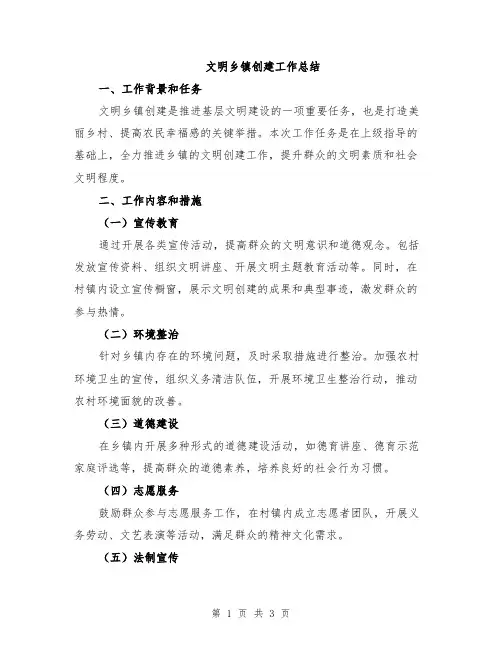 文明乡镇创建工作总结

一、工作背景和任务

文明乡镇创建是推进基层文明建设的一项重要任务，也是打造美丽乡村、提高农民幸福感的关键举措。本次工作任务是在上级指导的基础上，全力推进乡镇的文明创建工作，提升群众的文明素质和社会文明程度。

二、工作内容和措施

（一）宣传教育

通过开展各类宣传活动，提高群众的文明意识和道德观念。包括发放宣传资料、组织文明讲座、开展文明主题教育活动等。同时，在村镇内设立宣传橱窗，展示文明创建的成果和典型事迹，激发群众的参与热情。

（二）环境整治

针对乡镇内存在的环境问题，及时采取措施进行整治。加强农村环境卫生的宣传，组织义务清洁队伍，开展环境卫生整治行动，推动农村环境面貌的改善。

（三）道德建设

在乡镇内开展多种形式的道德建设活动，如德育讲座、德育示范家庭评选等，提高群众的道德素养，培养良好的社会行为习惯。

（四）志愿服务

鼓励群众参与志愿服务工作，在村镇内成立志愿者团队，开展义务劳动、文艺表演等活动，满足群众的精神文化需求。

（五）法制宣传

第 1 页 共 3 页